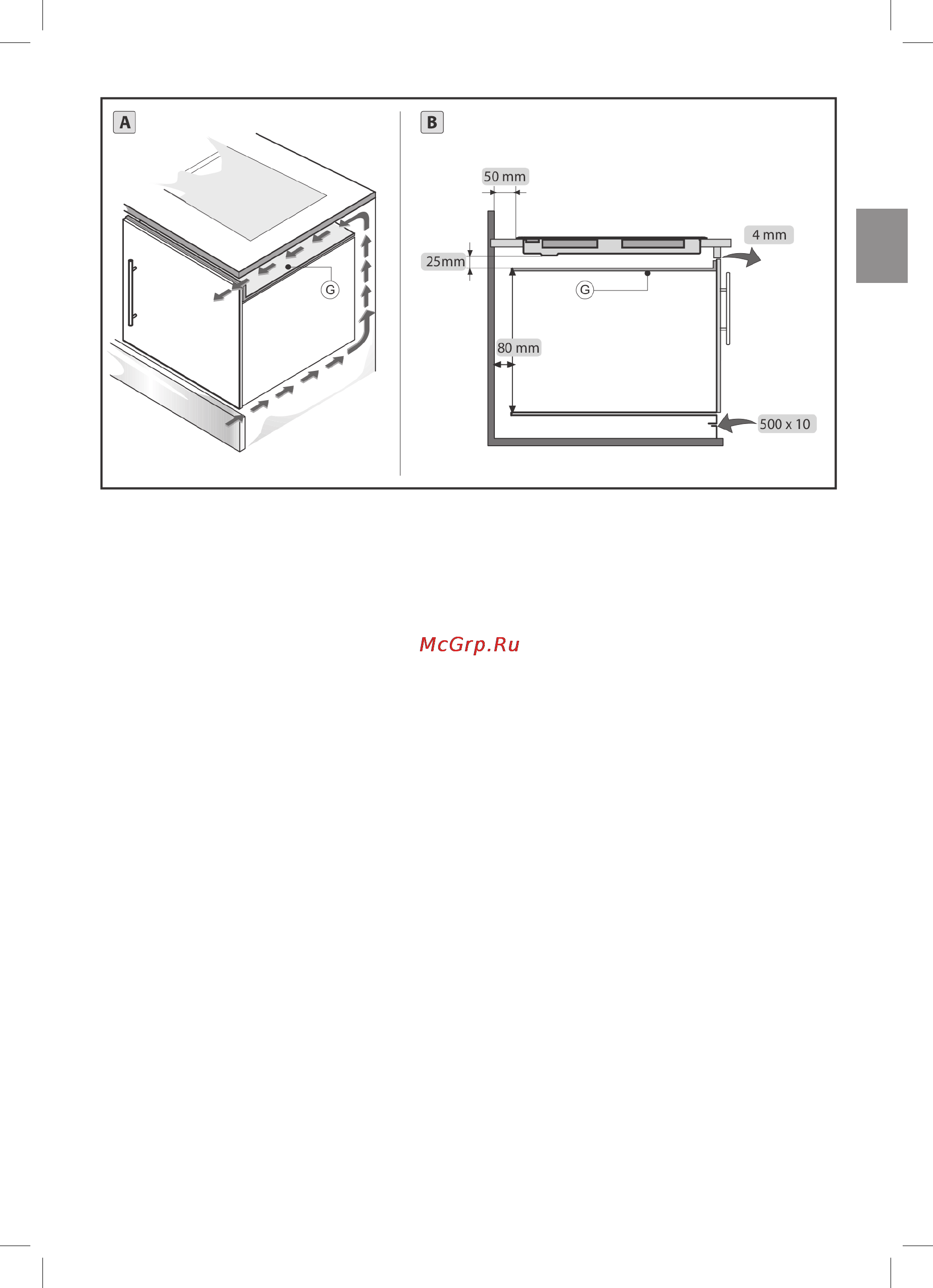 A

G

B

50 mm

4 mm

25mm

G

80 mm

500 x 10

McGrp.Ru